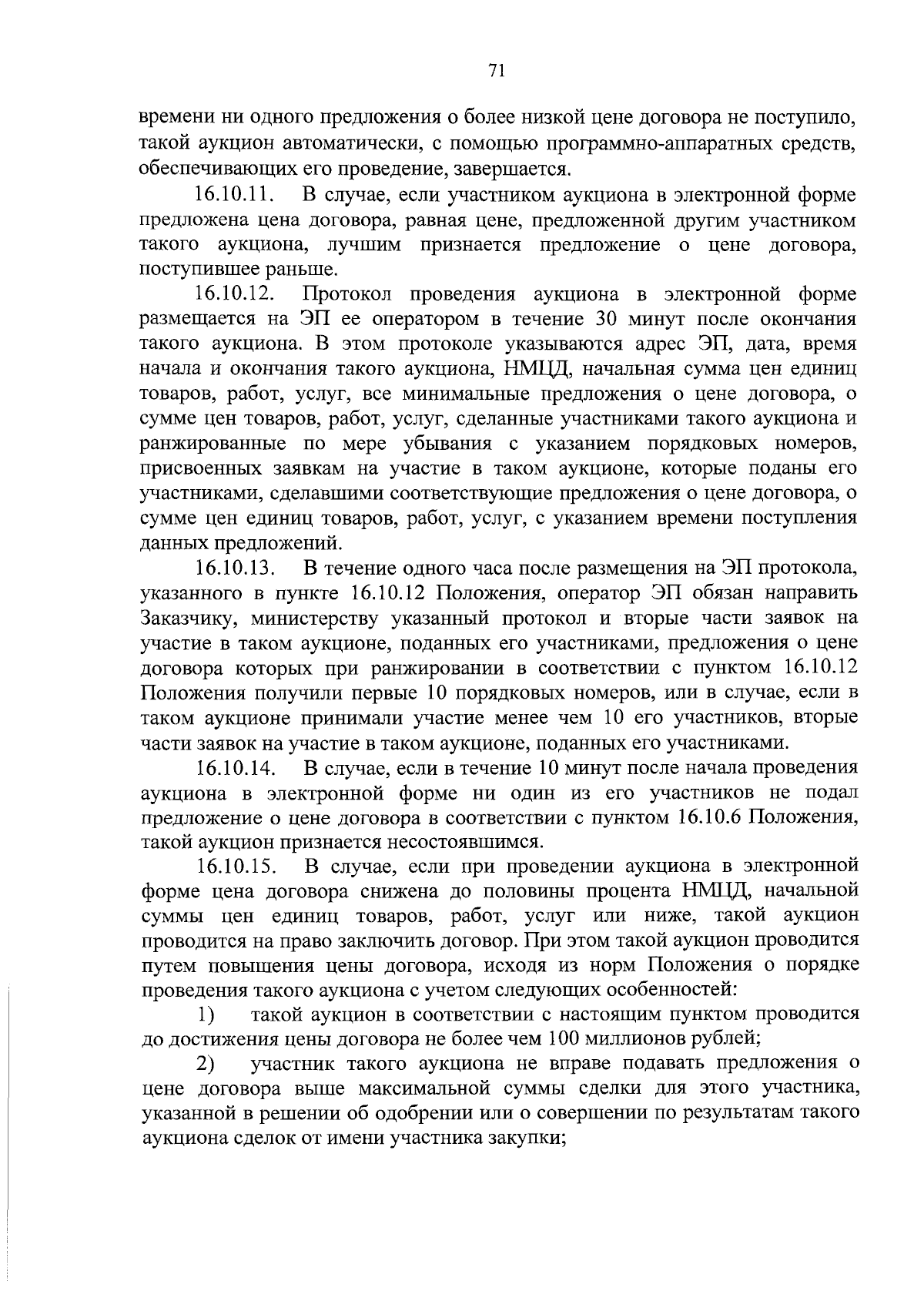 71

времени ни одного предложения о более низкой цене договора не поступило, такой аукцион автоматически, с помощью программно-аппаратных средств, обеспечивающих его проведение, завершается.

16.10.11. В случае, если участником аукциона в электронной форме предложена цена договора, равная цене, предложенной другим участником такого аукциона, лучшим признается предложение о цене договора, поступившее раньше.

16.10.12. Протокол проведения аукциона в электронной форме размещается на ЭП ее оператором в течение 30 минут после окончания такого аукциона. В этом протоколе указываются адрес ЭП, дата, время начала и окончания такого аукциона, НМЦД, начальная сумма цен единиц товаров, работ, услуг, все минимальные предложения о цене договора, о сумме цен товаров, работ, услуг, сделанные участниками такого аукциона и ранжированные по мере убывания с указанием порядковых номеров, присвоенных заявкам на участие в таком аукционе, которые поданы его участниками, сделавшими соответствующие предложения о цене договора, о сумме цен единиц товаров, работ, услуг, с указанием времени поступления данных предложений.

16.10.13. В течение одного часа после размещения на ЭП протокола, указанного в пункте 16.10.12 Положения, оператор ЭП обязан направить Заказчику, министерству указанный протокол и вторые части заявок на участие в таком аукционе, поданных его участниками, предложения о цене договора которых при ранжировании в соответствии с пунктом 16.10.12 Положения получили первые 10 порядковых номеров, или в случае, если в таком аукционе принимали участие менее чем 10 его участников, вторые части заявок на участие в таком аукционе, поданных его участниками.

16.10.14. В случае, если в течение 10 минут после начала проведения аукциона в электронной форме ни один из его участников не подал предложение о цене договора в соответствии с пунктом 16.10.6 Положения, такой аукцион признается несостоявшимся.

16.10.15. В случае, если при проведении аукциона в электронной форме цена договора снижена до половины процента НМЦД, начальной суммы цен единиц товаров, работ, услуг или ниже, такой аукцион проводится на право заключить договор. При этом такой аукцион проводится путем повышения цены договора, исходя из норм Положения о порядке проведения такого аукциона с учетом следующих особенностей:

1) такой аукцион в соответствии с настоящим пунктом проводится до достижения цены договора не более чем 100 миллионов рублей;

2) участник такого аукциона не вправе подавать предложения о цене договора выше максимальной суммы сделки для этого участника, указанной в решении об одобрении или о совершении по результатам такого аукциона сделок от имени участника закупки;